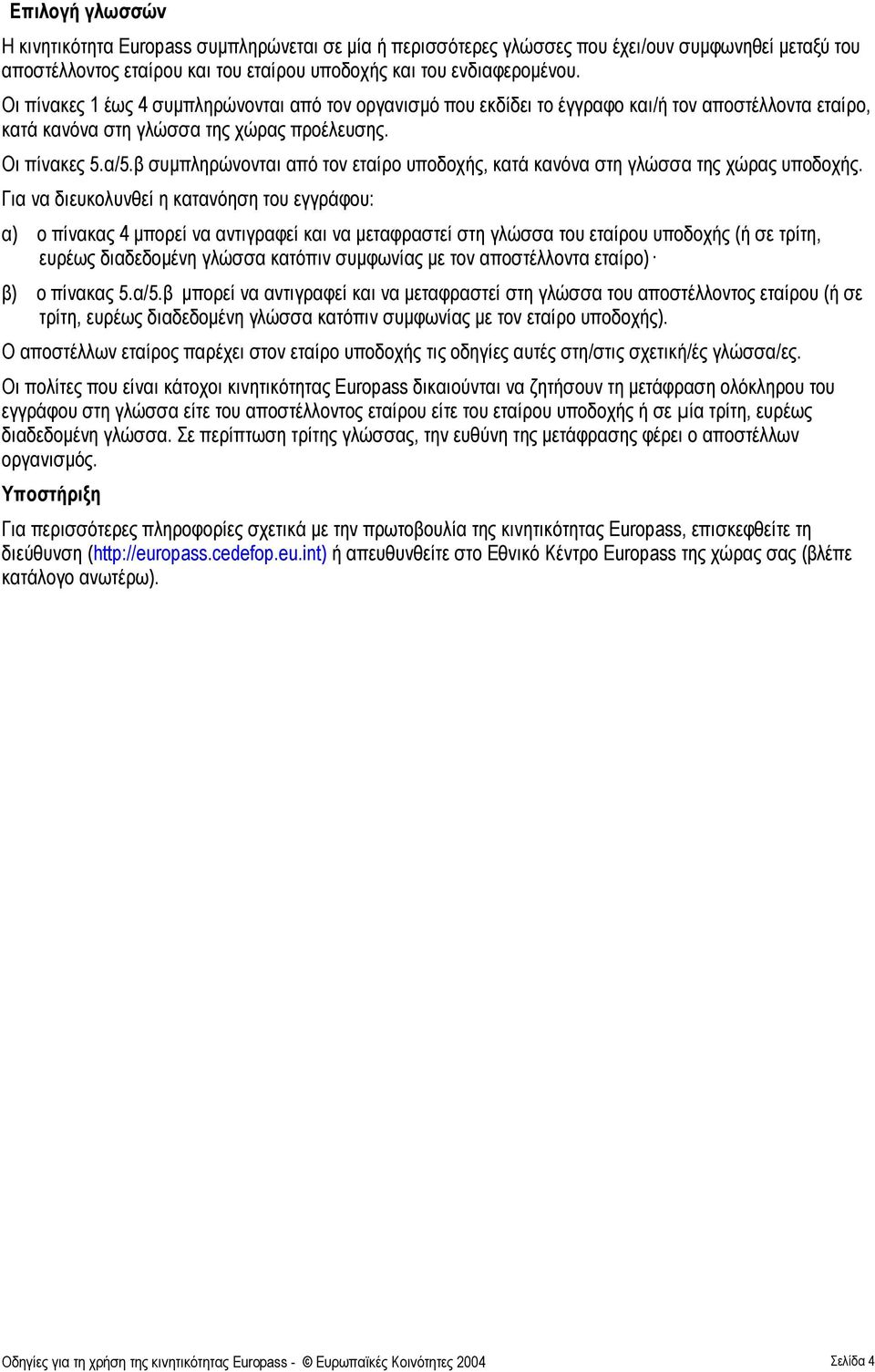 Επιλογή γλωσσών

Η κινητικότητα Europass συμπληρώνεται σε μία ή περισσότερες γλώσσες που έχει/ουν συμφωνηθεί μεταξύ του αποστέλλοντος εταίρου και του εταίρου υποδοχής και του ενδιαφερομένου.

Οι πίνακες 1 έως 4 συμπληρώνονται από τον οργανισμό που εκδίδει το έγγραφο και/ή τον αποστέλλοντα εταίρο, κατά κανόνα στη γλώσσα της χώρας προέλευσης.

Οι πίνακες 5.α/5.β συμπληρώνονται από τον εταίρο υποδοχής, κατά κανόνα στη γλώσσα της χώρας υποδοχής.

Για να διευκολυνθεί η κατανόηση του εγγράφου:

α) ο πίνακας 4 μπορεί να αντιγραφεί και να μεταφραστεί στη γλώσσα του εταίρου υποδοχής (ή σε τρίτη, ευρέως διαδεδομένη γλώσσα κατόπιν συμφωνίας με τον αποστέλλοντα εταίρο)·

β) ο πίνακας 5.α/5.β μπορεί να αντιγραφεί και να μεταφραστεί στη γλώσσα του αποστέλλοντος εταίρου (ή σε τρίτη, ευρέως διαδεδομένη γλώσσα κατόπιν συμφωνίας με τον εταίρο υποδοχής).

Ο αποστέλλων εταίρος παρέχει στον εταίρο υποδοχής τις οδηγίες αυτές στη/στις σχετική/ές γλώσσα/ες.

Οι πολίτες που είναι κάτοχοι κινητικότητας Europass δικαιούνται να ζητήσουν τη μετάφραση ολόκληρου του εγγράφου στη γλώσσα είτε του αποστέλλοντος εταίρου είτε του εταίρου υποδοχής ή σε μία τρίτη, ευρέως διαδεδομένη γλώσσα. Σε περίπτωση τρίτης γλώσσας, την ευθύνη της μετάφρασης φέρει ο αποστέλλων οργανισμός.

Υποστήριξη

Για περισσότερες πληροφορίες σχετικά με την πρωτοβουλία της κινητικότητας Europass, επισκεφθείτε τη διεύθυνση (http://europass.cedefop.eu.int) ή απευθυνθείτε στο Εθνικό Κέντρο Europass της χώρας σας (βλέπε κατάλογο ανωτέρω).

Οδηγίες για τη χρήση της κινητικότητας Europass - © Ευρωπαϊκές Κοινότητες 2004 Σελίδα 4